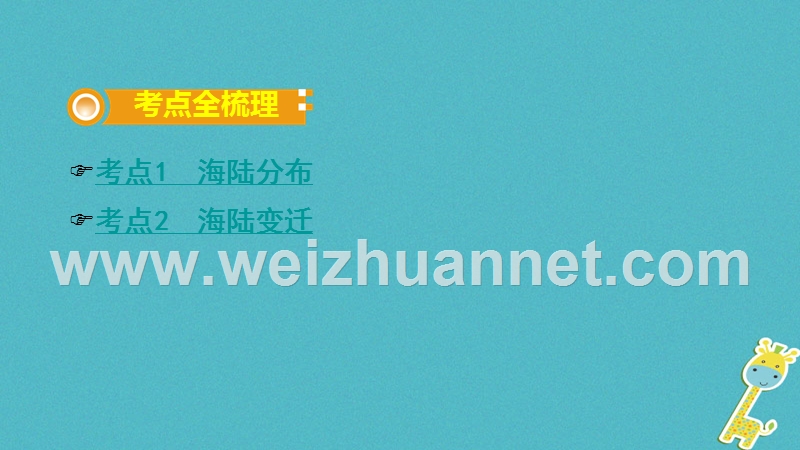 考点全梳理

☞考点1　海陆分布

☞考点2　海陆变迁

www.weizhuannet.com